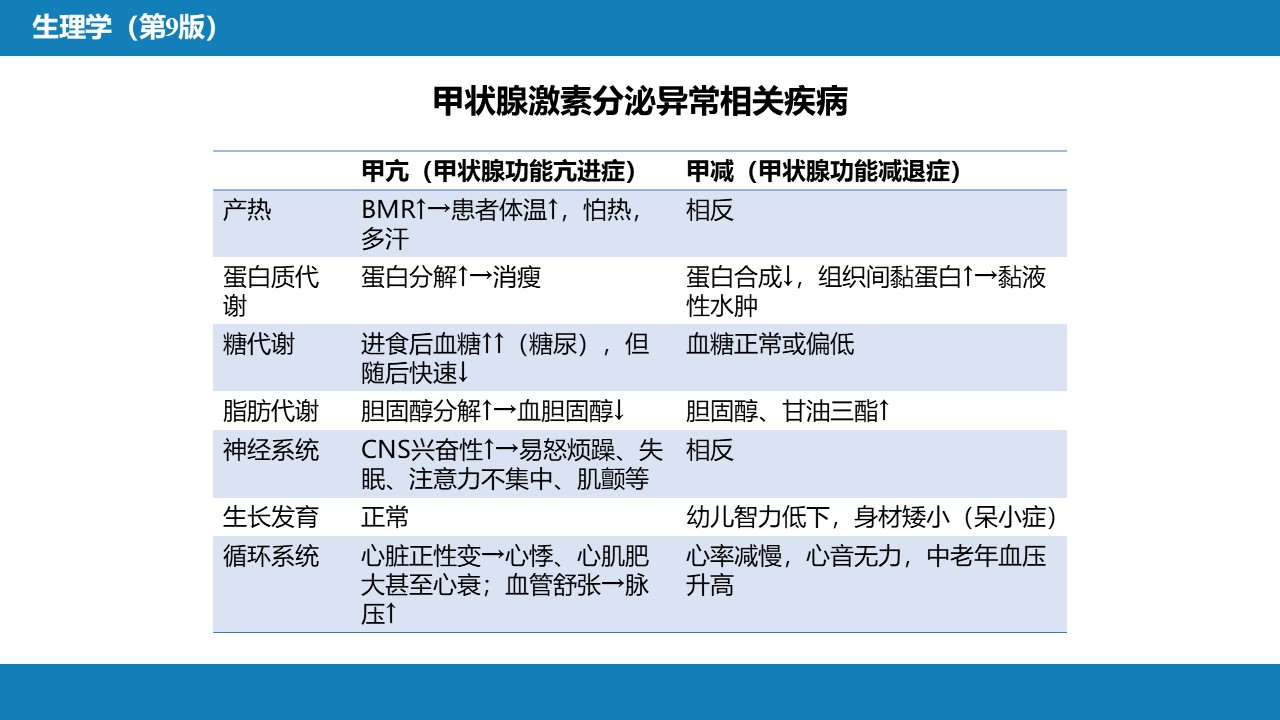 生理学（第9版）

甲状腺激素分泌异常相关疾病

| | 甲亢（甲状腺功能亢进症） | 甲减（甲状腺功能减退症） |
|---|---|---|
| 产热 | BMR↑→患者体温↑，怕热，多汗 | 相反 |
| 蛋白质代谢 | 蛋白分解↑→消瘦 | 蛋白合成↓，组织间黏蛋白↑→黏液性水肿 |
| 糖代谢 | 进食后血糖↑↑（糖尿），但随后快速↓ | 血糖正常或偏低 |
| 脂肪代谢 | 胆固醇分解↑→血胆固醇↓ | 胆固醇、甘油三酯↑ |
| 神经系统 | CNS兴奋性↑→易怒烦躁、失眠、注意力不集中、肌颤等 | 相反 |
| 生长发育 | 正常 | 幼儿智力低下，身材矮小（呆小症） |
| 循环系统 | 心脏正性变→心悸、心肌肥大甚至心衰；血管舒张→脉压↑ | 心率减慢，心音无力，中老年血压升高 |